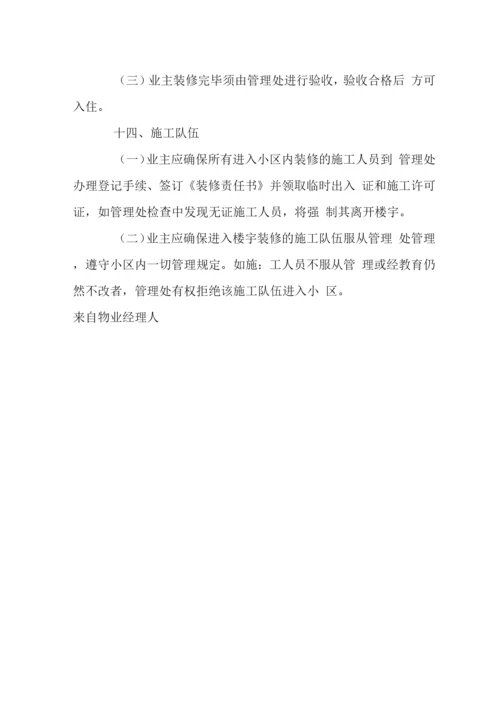 （三）业主装修完毕须由管理处进行验收，验收合格后 方可入住。

十四、施工队伍

（一）业主应确保所有进入小区内装修的施工人员到 管理处办理登记手续、签订《装修责任书》并领取临时出入 证和施工许可证，如管理处检查中发现无证施工人员，将强 制其离开楼宇。

（二）业主应确保进入楼宇装修的施工队伍服从管理 处管理，遵守小区内一切管理规定。如施：工人员不服从管 理或经教育仍然不改者，管理处有权拒绝该施工队伍进入小 区。

来自物业经理人